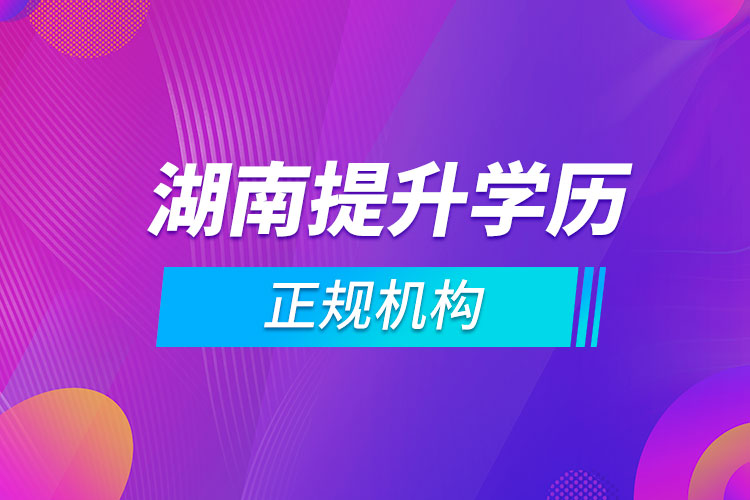 湖南提升学历

正规机构